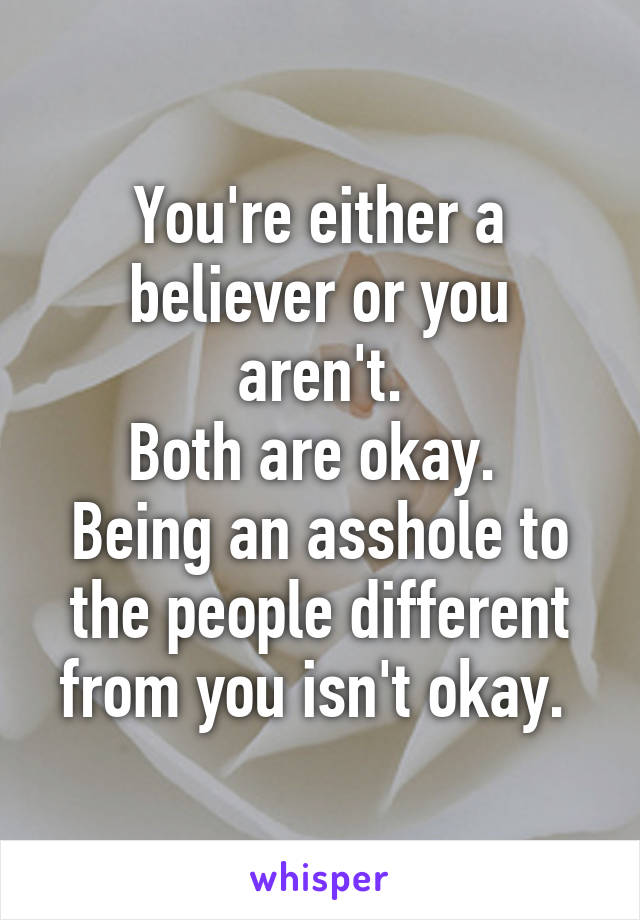 You're either a believer or you aren't.
Both are okay.
Being an asshole to the people different from you isn't okay.

whisper